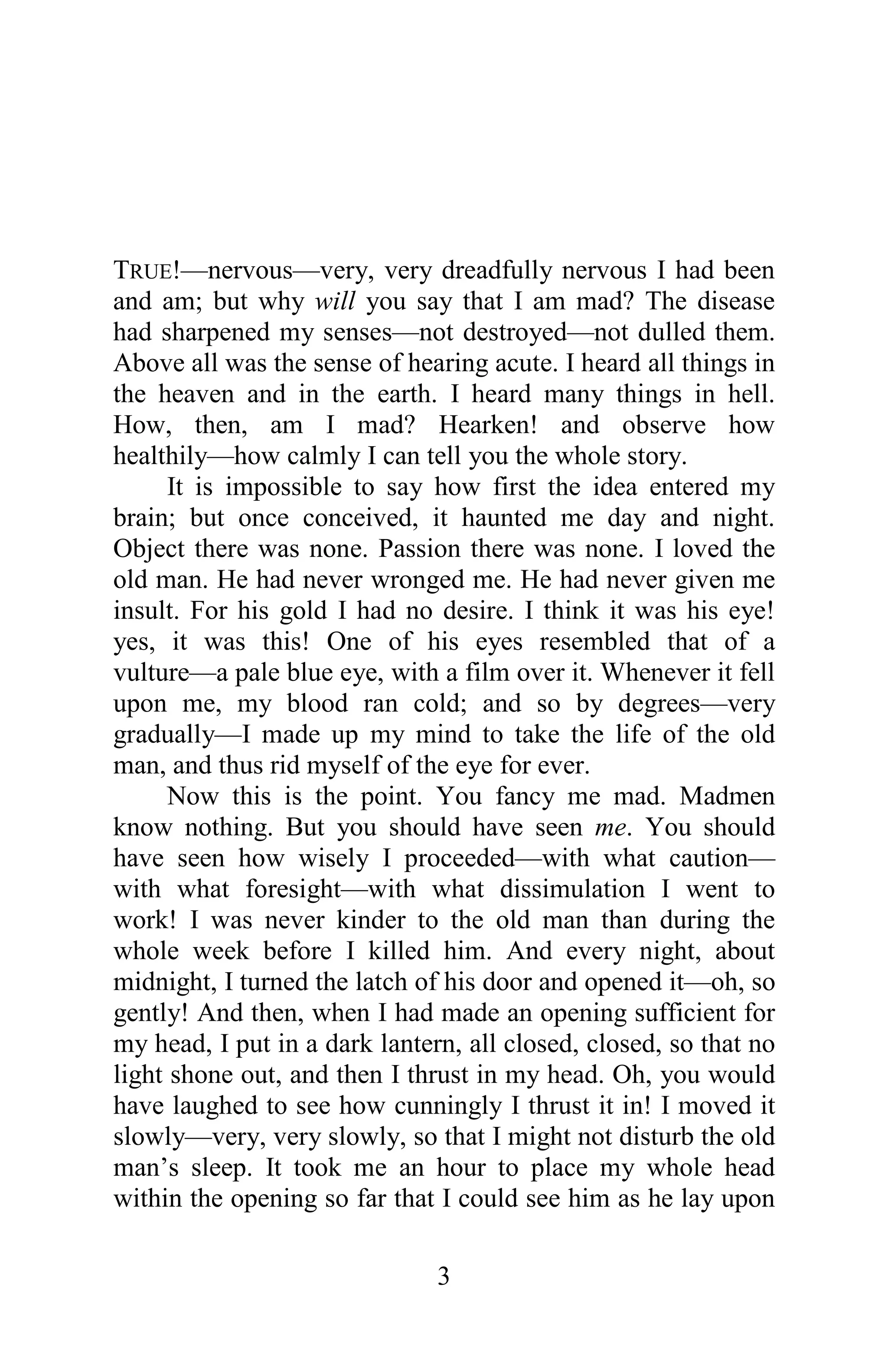 TRUE!—nervous—very, very dreadfully nervous I had been and am; but why will you say that I am mad? The disease had sharpened my senses—not destroyed—not dulled them. Above all was the sense of hearing acute. I heard all things in the heaven and in the earth. I heard many things in hell. How, then, am I mad? Hearken! and observe how healthily—how calmly I can tell you the whole story.

It is impossible to say how first the idea entered my brain; but once conceived, it haunted me day and night. Object there was none. Passion there was none. I loved the old man. He had never wronged me. He had never given me insult. For his gold I had no desire. I think it was his eye! yes, it was this! One of his eyes resembled that of a vulture—a pale blue eye, with a film over it. Whenever it fell upon me, my blood ran cold; and so by degrees—very gradually—I made up my mind to take the life of the old man, and thus rid myself of the eye for ever.

Now this is the point. You fancy me mad. Madmen know nothing. But you should have seen me. You should have seen how wisely I proceeded—with what caution—with what foresight—with what dissimulation I went to work! I was never kinder to the old man than during the whole week before I killed him. And every night, about midnight, I turned the latch of his door and opened it—oh, so gently! And then, when I had made an opening sufficient for my head, I put in a dark lantern, all closed, closed, so that no light shone out, and then I thrust in my head. Oh, you would have laughed to see how cunningly I thrust it in! I moved it slowly—very, very slowly, so that I might not disturb the old man's sleep. It took me an hour to place my whole head within the opening so far that I could see him as he lay upon

3